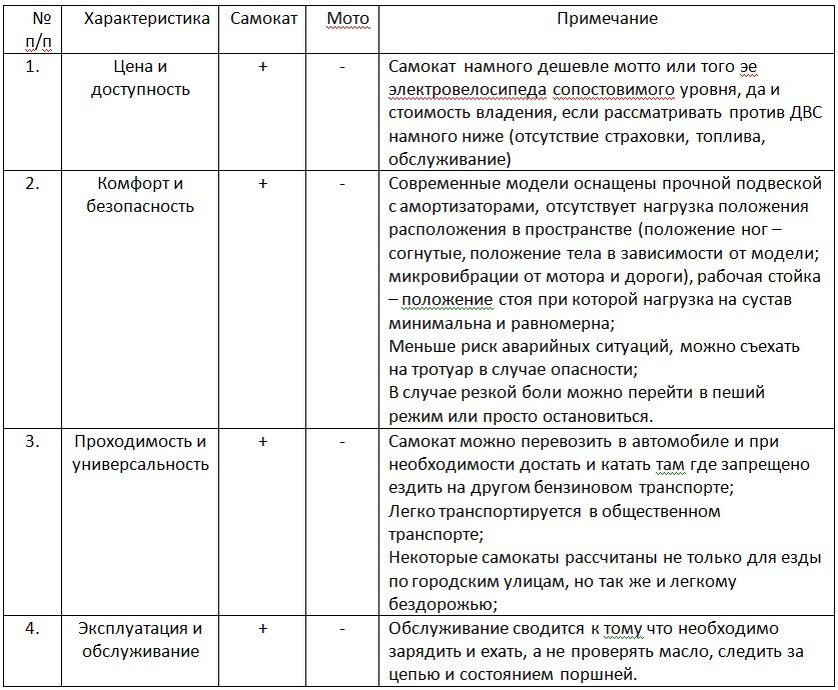 | № п/п | Характеристика | Самокат | Мото | Примечание |
|---|---|---|---|---|
| 1. | Цена и доступность | + | - | Самокат намного дешевле мотто или того эе электровелосипеда сопостовимого уровня, да и стоимость владения, если рассматривать против ДВС намного ниже (отсутствие страховки, топлива, обслуживание) |
| 2. | Комфорт и безопасность | + | - | Современные модели оснащены прочной подвеской с амортизаторами, отсутствует нагрузка положения расположения в пространстве (положение ног – согнутые, положение тела в зависимости от модели; микровибрации от мотора и дороги), рабочая стойка – положение стоя при которой нагрузка на сустав минимальна и равномерна; Меньше риск аварийных ситуаций, можно съехать на тротуар в случае опасности; В случае резкой боли можно перейти в пеший режим или просто остановиться. |
| 3. | Проходимость и универсальность | + | - | Самокат можно перевозить в автомобиле и при необходимости достать и катать там где запрещено ездить на другом бензиновом транспорте; Легко транспортируется в общественном транспорте; Некоторые самокаты рассчитаны не только для езды по городским улицам, но так же и легкому бездорожью; |
| 4. | Эксплуатация и обслуживание | + | - | Обслуживание сводится к тому что необходимо зарядить и ехать, а не проверять масло, следить за цепью и состоянием поршней. |